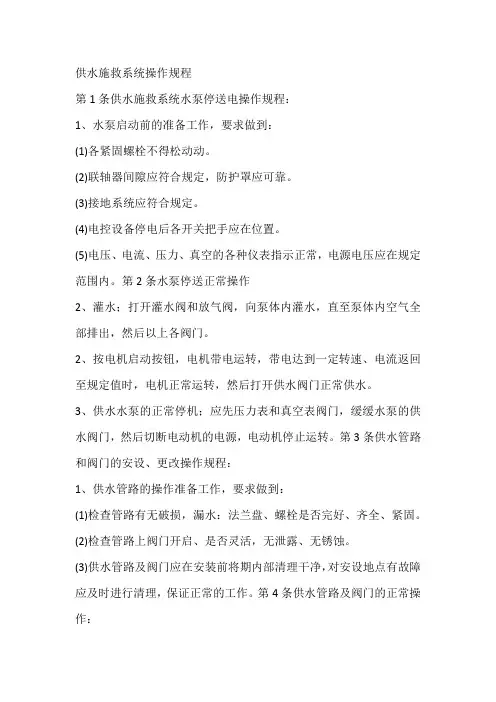 供水施救系统操作规程

第 1 条供水施救系统水泵停送电操作规程：

1、水泵启动前的准备工作，要求做到：

(1)各紧固螺栓不得松动动。

(2)联轴器间隙应符合规定，防护罩应可靠。

(3)接地系统应符合规定。

(4)电控设备停电后各开关把手应在位置。

(5)电压、电流、压力、真空的各种仪表指示正常，电源电压应在规定范围内。第 2 条水泵停送正常操作

2、灌水：打开灌水阀和放气阀，向泵体内灌水，直至泵体内空气全部排出，然后以上各阀门。

2、按电机启动按钮，电机带电运转，带电达到一定转速、电流返回至规定值时，电机正常运转，然后打开供水阀门正常供水。

3、供水水泵的正常停机：应先压力表和真空表阀门，缓缓水泵的供水阀门，然后切断电动机的电源，电动机停止运转。第 3 条供水管路和阀门的安设、更改操作规程：

1、供水管路的操作准备工作，要求做到：

(1)检查管路有无破损，漏水：法兰盘、螺栓是否完好、齐全、紧固。

(2)检查管路上阀门开启、是否灵活，无泄露、无锈蚀。

(3)供水管路及阀门应在安装前将期内部清理干净，对安设地点有故障应及时进行清理，保证正常的工作。第 4 条供水管路及阀门的正常操作：